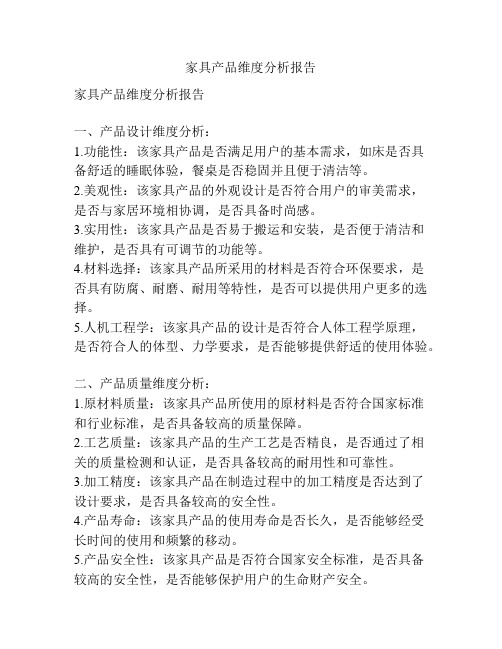 家具产品维度分析报告

家具产品维度分析报告

一、产品设计维度分析：
1.功能性：该家具产品是否满足用户的基本需求，如床是否具备舒适的睡眠体验，餐桌是否稳固并且便于清洁等。
2.美观性：该家具产品的外观设计是否符合用户的审美需求，是否与家居环境相协调，是否具备时尚感。
3.实用性：该家具产品是否易于搬运和安装，是否便于清洁和维护，是否具有可调节的功能等。
4.材料选择：该家具产品所采用的材料是否符合环保要求，是否具有防腐、耐磨、耐用等特性，是否可以提供用户更多的选择。
5.人机工程学：该家具产品的设计是否符合人体工程学原理，是否符合人的体型、力学要求，是否能够提供舒适的使用体验。

二、产品质量维度分析：
1.原材料质量：该家具产品所使用的原材料是否符合国家标准和行业标准，是否具备较高的质量保障。
2.工艺质量：该家具产品的生产工艺是否精良，是否通过了相关的质量检测和认证，是否具备较高的耐用性和可靠性。
3.加工精度：该家具产品在制造过程中的加工精度是否达到了设计要求，是否具备较高的安全性。
4.产品寿命：该家具产品的使用寿命是否长久，是否能够经受长时间的使用和频繁的移动。
5.产品安全性：该家具产品是否符合国家安全标准，是否具备较高的安全性，是否能够保护用户的生命财产安全。